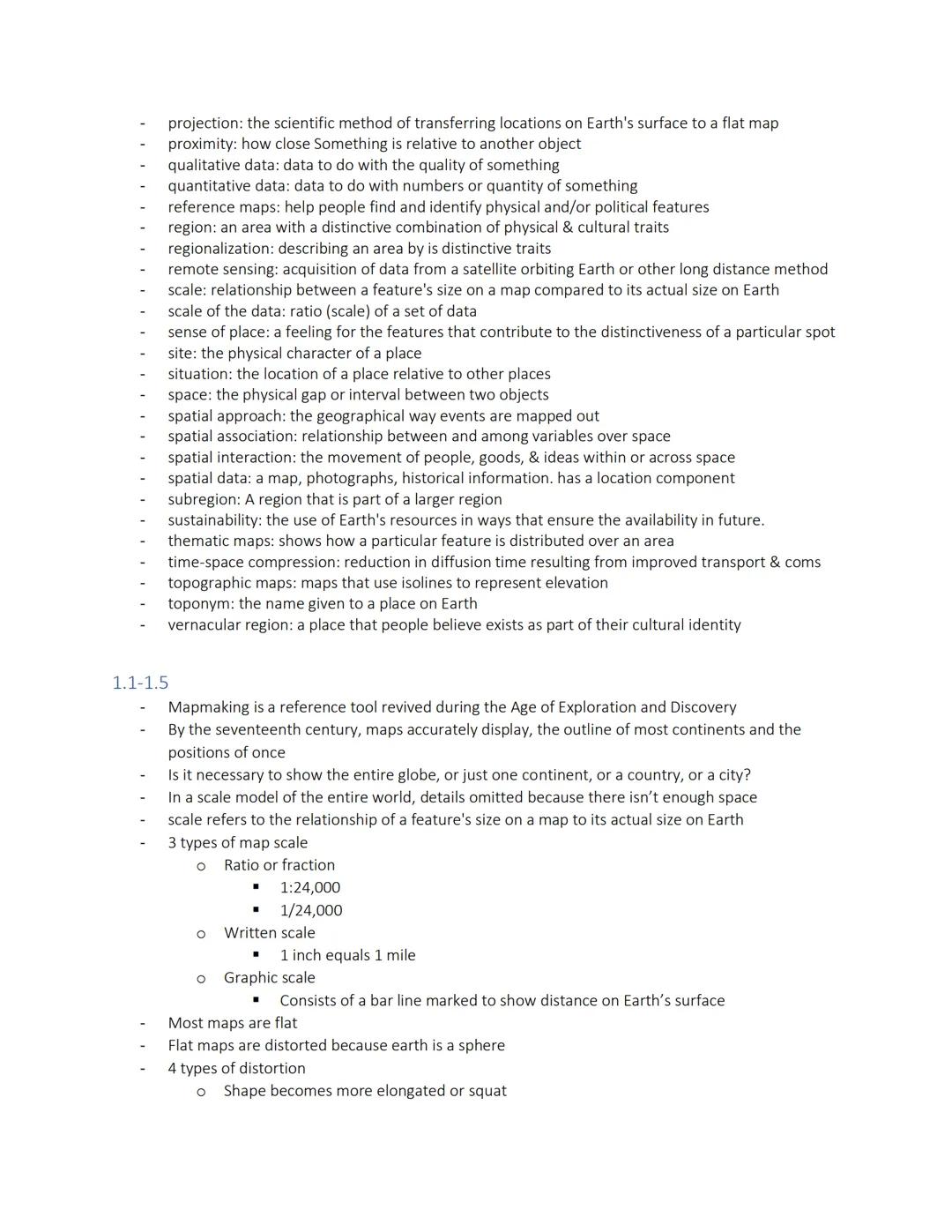 - projection: the scientific method of transferring locations on Earth's surface to a flat map
- proximity: how close Something is relative to another object
- qualitative data: data to do with the quality of something
- quantitative data: data to do with numbers or quantity of something
- reference maps: help people find and identify physical and/or political features
- region: an area with a distinctive combination of physical & cultural traits
- regionalization: describing an area by is distinctive traits
- remote sensing: acquisition of data from a satellite orbiting Earth or other long distance method
- scale: relationship between a feature's size on a map compared to its actual size on Earth
- scale of the data: ratio (scale) of a set of data
- sense of place: a feeling for the features that contribute to the distinctiveness of a particular spot
- site: the physical character of a place
- situation: the location of a place relative to other places
- space: the physical gap or interval between two objects
- spatial approach: the geographical way events are mapped out
- spatial association: relationship between and among variables over space
- spatial interaction: the movement of people, goods, & ideas within or across space
- spatial data: a map, photographs, historical information. has a location component
- subregion: A region that is part of a larger region
- sustainability: the use of Earth's resources in ways that ensure the availability in future.
- thematic maps: shows how a particular feature is distributed over an area
- time-space compression: reduction in diffusion time resulting from improved transport & coms
- topographic maps: maps that use isolines to represent elevation
- toponym: the name given to a place on Earth
- vernacular region: a place that people believe exists as part of their cultural identity

1.1-1.5
- Mapmaking is a reference tool revived during the Age of Exploration and Discovery
- By the seventeenth century, maps accurately display, the outline of most continents and the positions of once
- Is it necessary to show the entire globe, or just one continent, or a country, or a city?
- In a scale model of the entire world, details omitted because there isn't enough space
- scale refers to the relationship of a feature's size on a map to its actual size on Earth
- 3 types of map scale
  o Ratio or fraction
    ▪ 1:24,000
    ▪ 1/24,000
  o Written scale
    ▪ 1 inch equals 1 mile
  o Graphic scale
    ▪ Consists of a bar line marked to show distance on Earth's surface
- Most maps are flat
- Flat maps are distorted because earth is a sphere
- 4 types of distortion
  o Shape becomes more elongated or squat